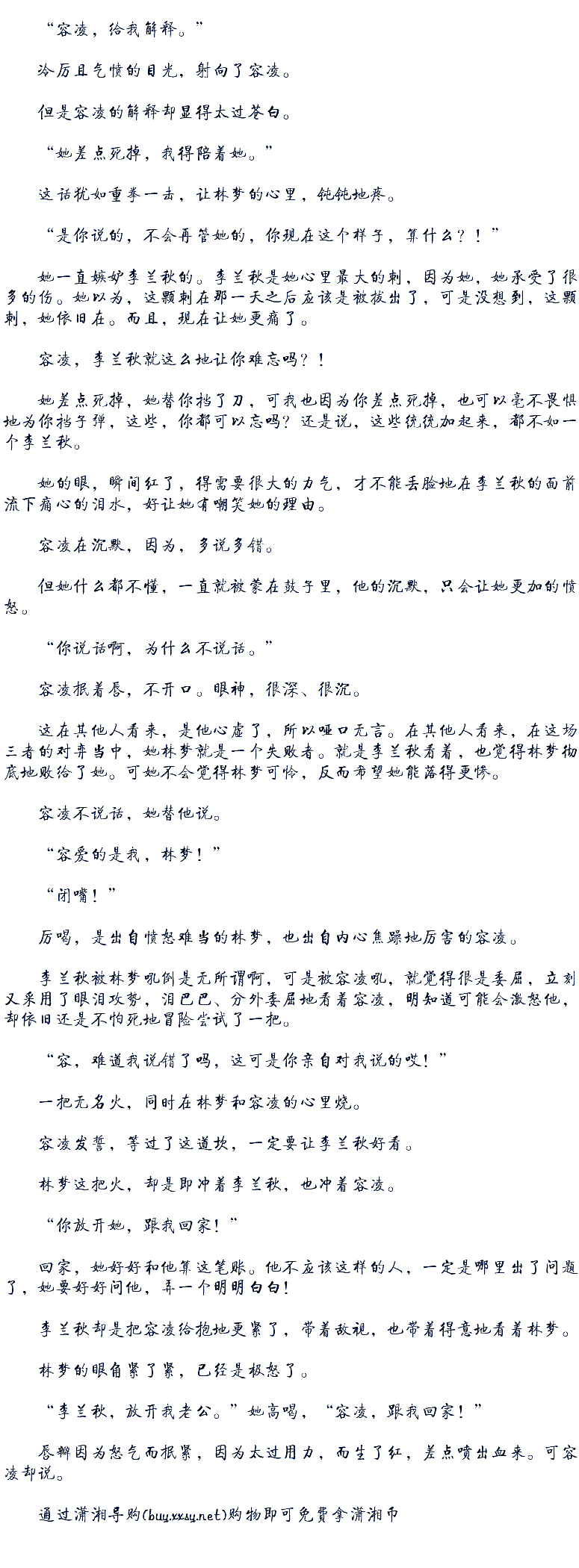 “容凌，给我解释。”

冷厉且气愤的目光，射向了容凌。

但是容凌的解释却显得太过苍白。

“她差点死掉，我得陪着她。”

这话犹如重拳一击，让林梦的心里，钝钝地疼。

“是你说的，不会再管她的，你现在这个样子，算什么？！”

她一直嫉妒李兰秋的。李兰秋是她心里最大的刺，因为她，她承受了很多的伤。她以为，这颗刺在那一天之后应该是被拔出了，可是没想到，这颗刺，她依旧在。而且，现在让她更痛了。

容凌，李兰秋就这么地让你难忘吗？！

她差点死掉，她替你挡了刀，可我也因为你差点死掉，也可以毫不畏惧地为你挡子弹，这些，你都可以忘吗？还是说，这些统统加起来，都不如一个李兰秋。

她的眼，瞬间红了，得需要很大的力气，才不能丢脸地在李兰秋的面前流下痛心的泪水，好让她有嘲笑她的理由。

容凌在沉默，因为，多说多错。

但她什么都不懂，一直就被蒙在鼓子里，他的沉默，只会让她更加的愤怒。

“你说话啊，为什么不说话。”

容凌抿着唇，不开口。眼神，很深、很沉。

这在其他人看来，是他心虚了，所以哑口无言。在其他人看来，在这场三者的对弈当中，她林梦就是一个失败者。就是李兰秋看着，也觉得林梦彻底地败给了她。可她不会觉得林梦可怜，反而希望她能落得更惨。

容凌不说话，她替他说。

“容爱的是我，林梦！”

“闭嘴！”

厉喝，是出自愤怒难当的林梦，也出自内心焦躁地厉害的容凌。

李兰秋被林梦吼倒是无所谓啊，可是被容凌吼，就觉得很是委屈，立刻又采用了眼泪攻势，泪巴巴、分外委屈地看着容凌，明知道可能会激怒他，却依旧还是不怕死地冒险尝试了一把。

“容，难道我说错了吗，这可是你亲自对我说的哎！”

一把无名火，同时在林梦和容凌的心里烧。

容凌发誓，等过了这道坎，一定要让李兰秋好看。

林梦这把火，却是即冲着李兰秋，也冲着容凌。

“你放开她，跟我回家！”

回家，她好好和他算这笔账。他不应该这样的人，一定是哪里出了问题了，她要好好问他，弄一个明明白白！

李兰秋却是把容凌给抱地更紧了，带着敌视，也带着得意地看着林梦。

林梦的眼角紧了紧，已经是极怒了。

“李兰秋，放开我老公。”她高喝，“容凌，跟我回家！”

唇瓣因为怒气而抿紧，因为太过用力，而生了红，差点喷出血来。可容凌却说。

通过潇湘导购(buy.xxsy.net)购物即可免费拿潇湘币